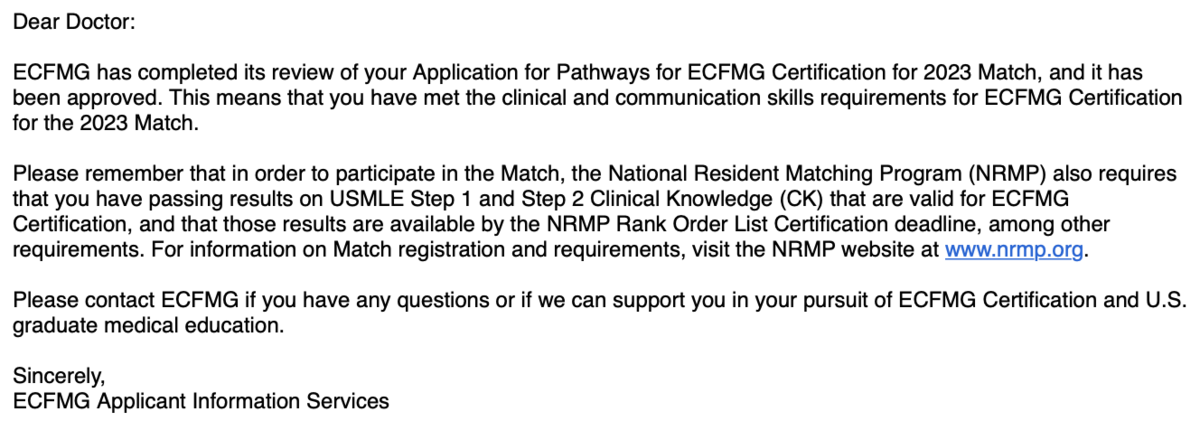 Dear Doctor:

ECFMG has completed its review of your Application for Pathways for ECFMG Certification for 2023 Match, and it has been approved. This means that you have met the clinical and communication skills requirements for ECFMG Certification for the 2023 Match.

Please remember that in order to participate in the Match, the National Resident Matching Program (NRMP) also requires that you have passing results on USMLE Step 1 and Step 2 Clinical Knowledge (CK) that are valid for ECFMG Certification, and that those results are available by the NRMP Rank Order List Certification deadline, among other requirements. For information on Match registration and requirements, visit the NRMP website at www.nrmp.org.

Please contact ECFMG if you have any questions or if we can support you in your pursuit of ECFMG Certification and U.S. graduate medical education.

Sincerely,
ECFMG Applicant Information Services